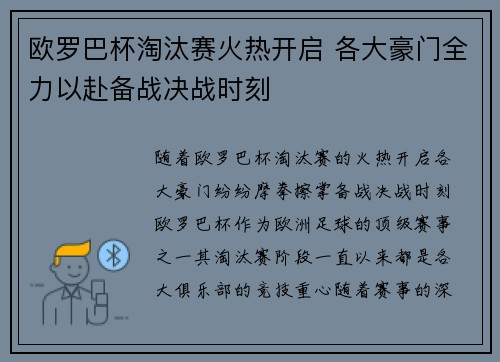 欧罗巴杯淘汰赛火热开启 各大豪门全力以赴备战决战时刻

随着欧罗巴杯淘汰赛的火热开启各大豪门纷纷摩拳擦掌备战决战时刻欧罗巴杯作为欧洲足球的顶级赛事之一其淘汰赛阶段一直以来都是各大俱乐部的竞技重心随着赛事的深